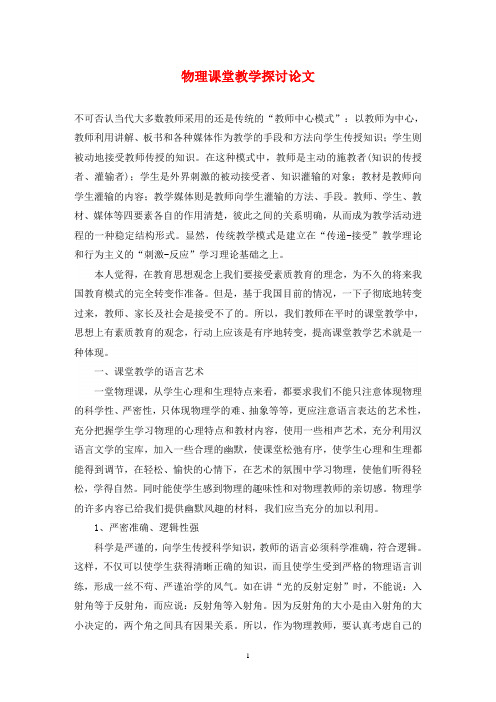 物理课堂教学探讨论文

不可否认当代大多数教师采用的还是传统的“教师中心模式”：以教师为中心，教师利用讲解、板书和各种媒体作为教学的手段和方法向学生传授知识；学生则被动地接受教师传授的知识。在这种模式中，教师是主动的施教者(知识的传授者、灌输者)；学生是外界刺激的被动接受者、知识灌输的对象；教材是教师向学生灌输的内容；教学媒体则是教师向学生灌输的方法、手段。教师、学生、教材、媒体等四要素各自的作用清楚，彼此之间的关系明确，从而成为教学活动进程的一种稳定结构形式。显然，传统教学模式是建立在“传递-接受”教学理论和行为主义的“刺激-反应”学习理论基础之上。

本人觉得，在教育思想观念上我们要接受素质教育的理念，为不久的将来我国教育模式的完全转变作准备。但是，基于我国目前的情况，一下子彻底地转变过来，教师、家长及社会是接受不了的。所以，我们教师在平时的课堂教学中，思想上有素质教育的观念，行动上应该是有序地转变，提高课堂教学艺术就是一种体现。

一、课堂教学的语言艺术

一堂物理课，从学生心理和生理特点来看，都要求我们不能只注意体现物理的科学性、严密性，只体现物理学的难、抽象等等，更应注意语言表达的艺术性，充分把握学生学习物理的心理特点和教材内容，使用一些相声艺术，充分利用汉语言文学的宝库，加入一些合理的幽默，使课堂松弛有序，使学生心理和生理都能得到调节，在轻松、愉快的心情下，在艺术的氛围中学习物理，使他们听得轻松，学得自然。同时能使学生感到物理的趣味性和对物理教师的亲切感。物理学的许多内容已给我们提供幽默风趣的材料，我们应当充分的加以利用。

1、严密准确、逻辑性强

科学是严谨的，向学生传授科学知识，教师的语言必须科学准确，符合逻辑。这样，不仅可以使学生获得清晰正确的知识，而且使学生受到严格的物理语言训练，形成一丝不苟、严谨治学的风气。如在讲“光的反射定射”时，不能说：入射角等于反射角，而应说：反射角等入射角。因为反射角的大小是由入射角的大小决定的，两个角之间具有因果关系。所以，作为物理教师，要认真考虑自己的

1